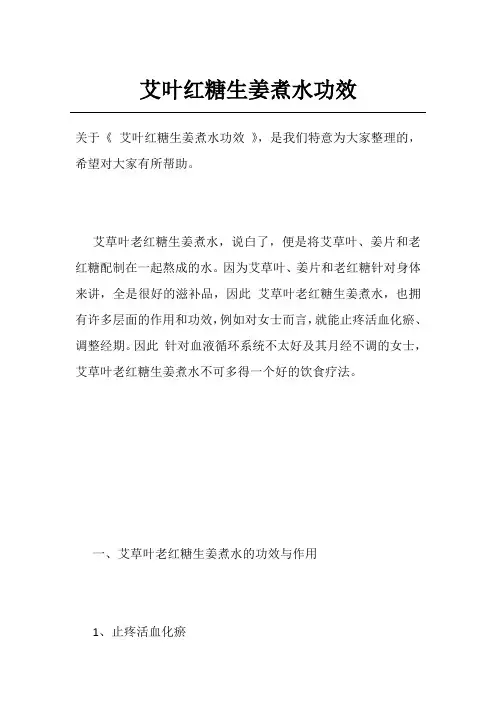 艾叶红糖生姜煮水功效

关于《 艾叶红糖生姜煮水功效 》，是我们特意为大家整理的，希望对大家有所帮助。

艾草叶老红糖生姜煮水，说白了，便是将艾草叶、姜片和老红糖配制在一起熬成的水。因为艾草叶、姜片和老红糖针对身体来讲，全是很好的滋补品，因此 艾草叶老红糖生姜煮水，也拥有许多层面的作用和功效，例如对女士而言，就能止疼活血化瘀、调整经期。因此 针对血液循环系统不太好及其月经不调的女士，艾草叶老红糖生姜煮水不可多得一个好的饮食疗法。

一、艾草叶老红糖生姜煮水的功效与作用

1、止疼活血化瘀